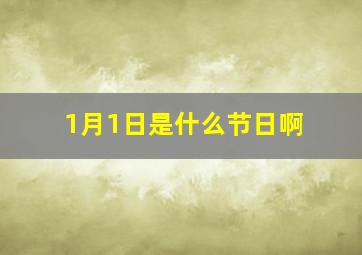 1月1日是什么节日啊